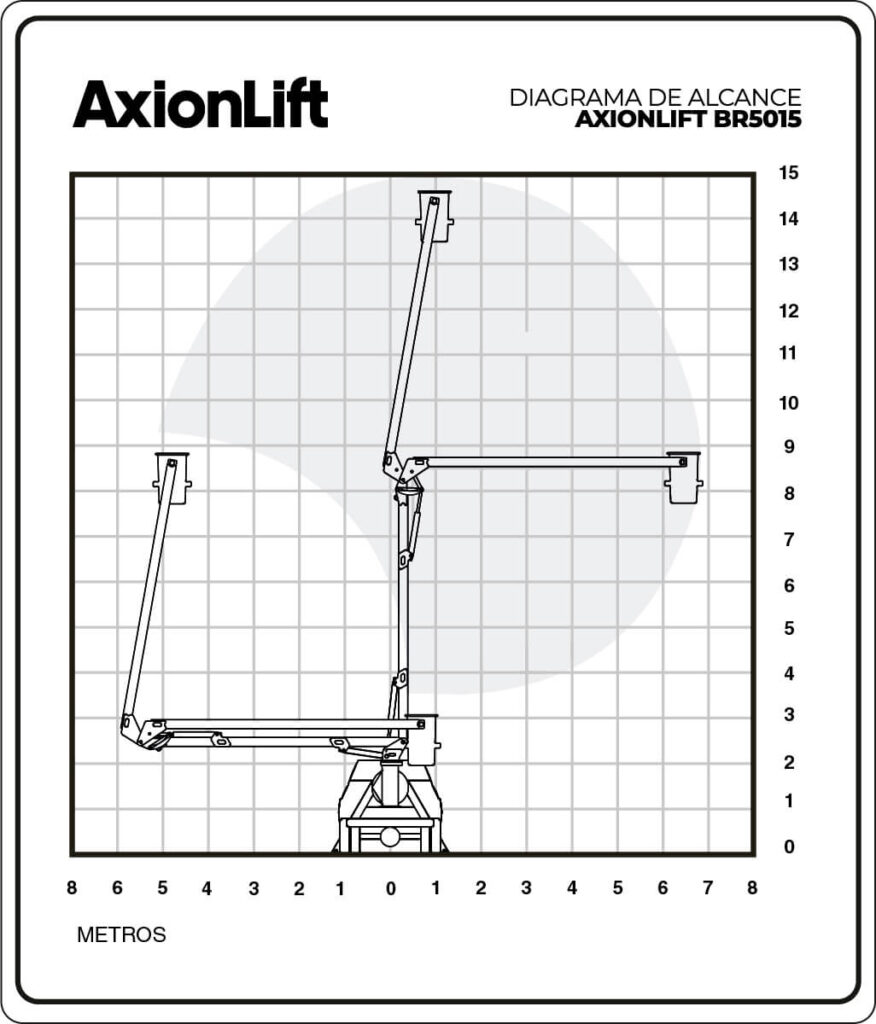 AxionLift

DIAGRAMA DE ALCANCE
AXIONLIFT BR5015

15
14
13
12
11
10
9
8
7
6
5
4
3
2
1
0

8 6 5 4 3 2 1 0 1 2 3 4 5 6 7 8

METROS